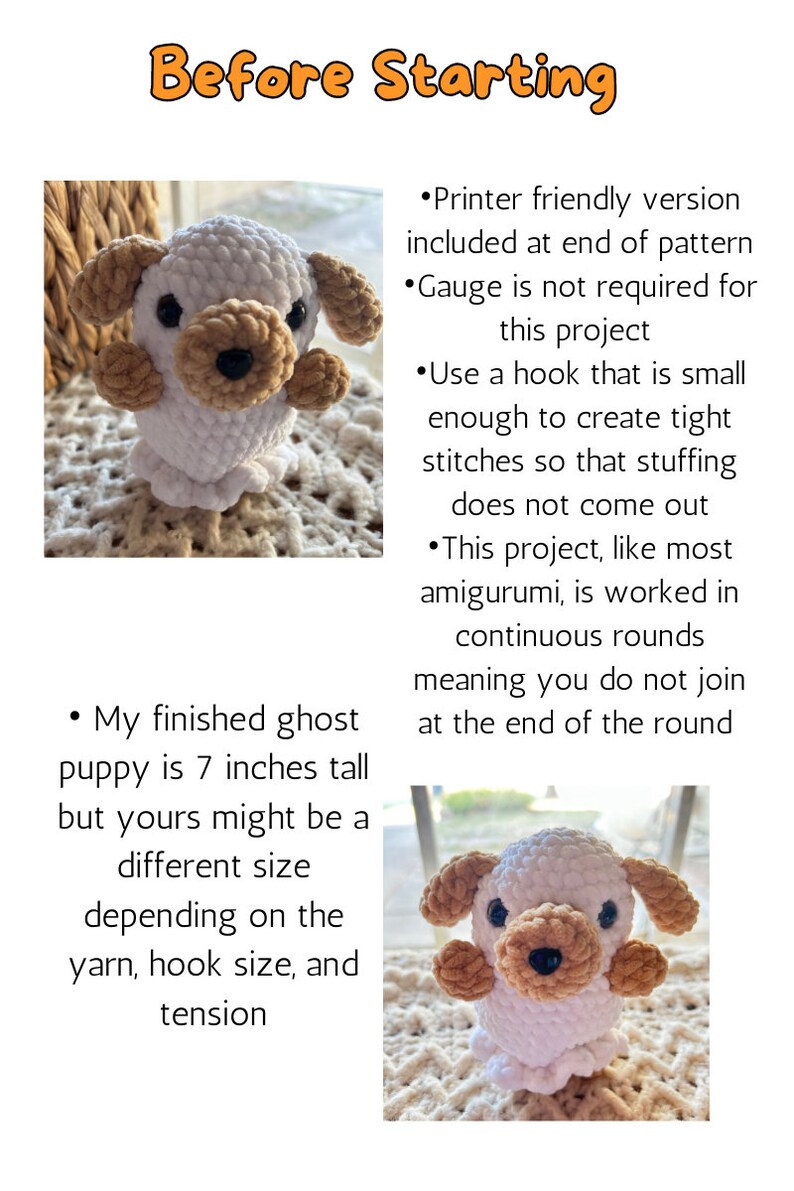 Before Starting

•Printer friendly version included at end of pattern
•Gauge is not required for this project
•Use a hook that is small enough to create tight stitches so that stuffing does not come out
•This project, like most amigurumi, is worked in continuous rounds meaning you do not join at the end of the round

• My finished ghost puppy is 7 inches tall but yours might be a different size depending on the yarn, hook size, and tension